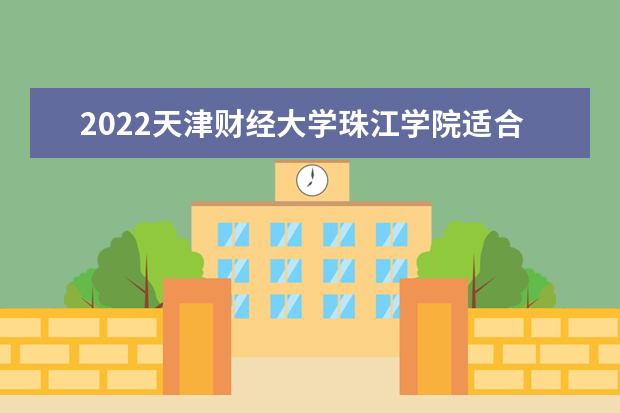 2022天津财经大学珠江学院适合